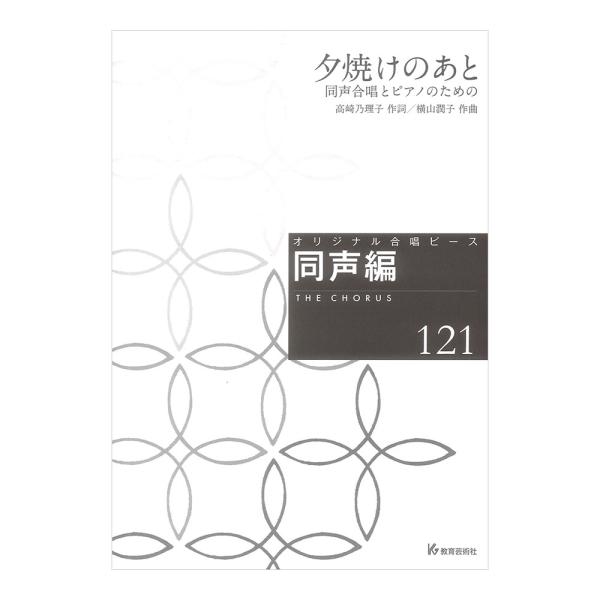 夕焼けのあと
同声合唱とピアノのための
高崎乃理子 作詞／横山潤子 作曲

オリジナル合唱ピース
同声編
THE CHORUS
121

教育芸術社